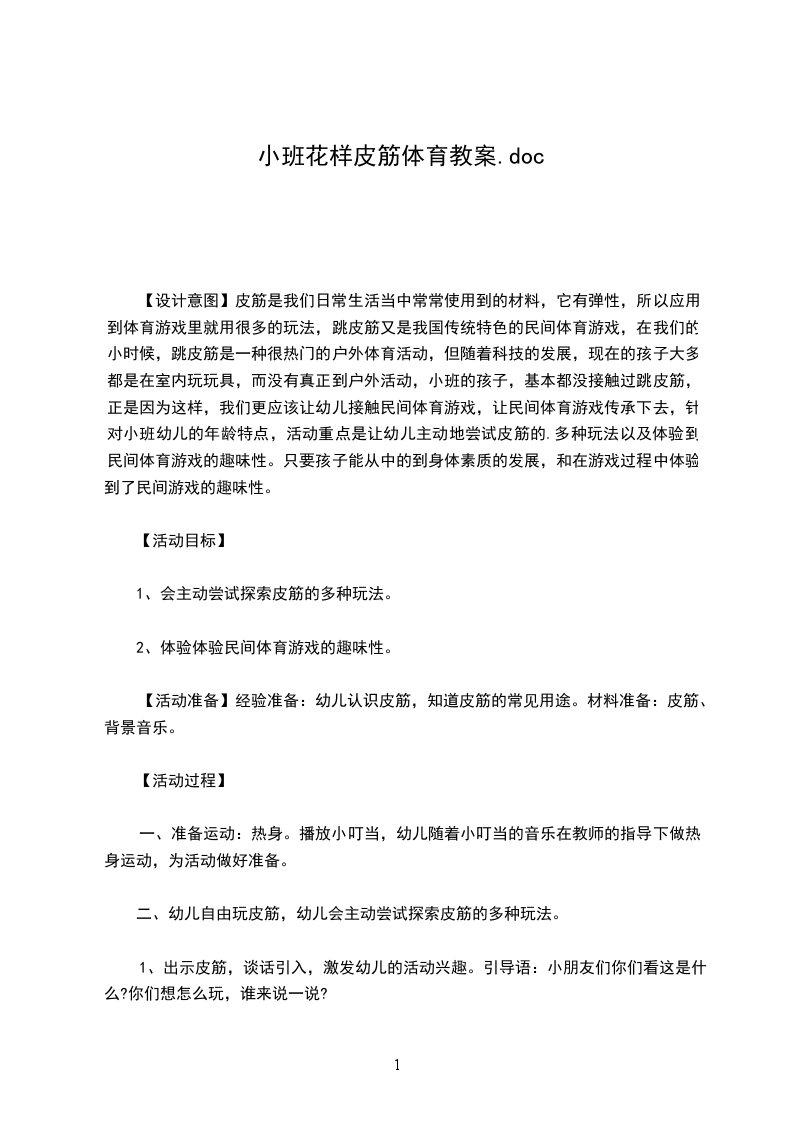 小班花样皮筋体育教案.doc

【设计意图】皮筋是我们日常生活当中常常使用到的材料，它有弹性，所以应用到体育游戏里就用很多的玩法，跳皮筋又是我国传统特色的民间体育游戏，在我们的小时候，跳皮筋是一种很热门的户外体育活动，但随着科技的发展，现在的孩子大多都是在室内玩玩具，而没有真正到户外活动，小班的孩子，基本都没接触过跳皮筋，正是因为这样，我们更应该让幼儿接触民间体育游戏，让民间体育游戏传承下去，针对小班幼儿的年龄特点，活动重点是让幼儿主动地尝试皮筋的.多种玩法以及体验到民间体育游戏的趣味性。只要孩子能从中的到身体素质的发展，和在游戏过程中体验到了民间游戏的趣味性。

【活动目标】

1、会主动尝试探索皮筋的多种玩法。

2、体验体验民间体育游戏的趣味性。

【活动准备】经验准备：幼儿认识皮筋，知道皮筋的常见用途。材料准备：皮筋、背景音乐。

【活动过程】

一、准备运动：热身。播放小叮当，幼儿随着小叮当的音乐在教师的指导下做热身运动，为活动做好准备。

二、幼儿自由玩皮筋，幼儿会主动尝试探索皮筋的多种玩法。

1、出示皮筋，谈话引入，激发幼儿的活动兴趣。引导语：小朋友们你们看这是什么?你们想怎么玩，谁来说一说?

1